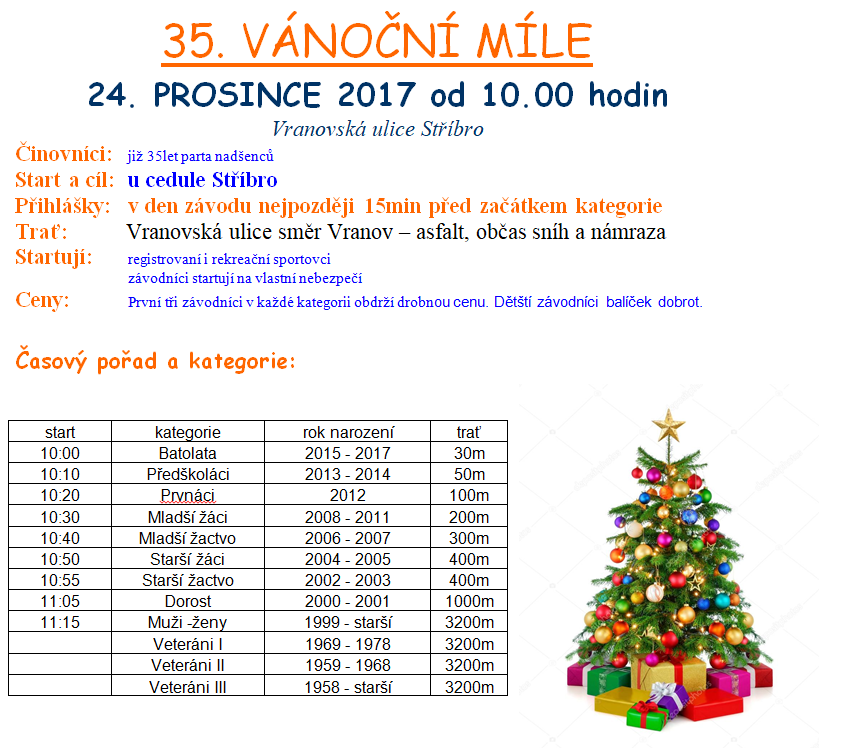 35. VÁNOČNÍ MÍLE

24. PROSINCE 2017 od 10.00 hodin

Vranovská ulice Stříbro

Činovníci: již 35let parta nadšenců

Start a cíl: u cedule Stříbro

Přihlášky: v den závodu nejpozději 15min před začátkem kategorie

Trať: Vranovská ulice směr Vranov – asfalt, občas sníh a námraza

Startují: registrovaní i rekreační sportovci
závodníci startují na vlastní nebezpečí

Ceny: První tři závodníci v každé kategorii obdrží drobnou cenu. Dětští závodníci balíček dobrot.

Časový pořad a kategorie:

| start | kategorie | rok narození | trať |
|---|---|---|---|
| 10:00 | Batolata | 2015 - 2017 | 30m |
| 10:10 | Předškoláci | 2013 - 2014 | 50m |
| 10:20 | Prvnáci | 2012 | 100m |
| 10:30 | Mladší žáci | 2008 - 2011 | 200m |
| 10:40 | Mladší žactvo | 2006 - 2007 | 300m |
| 10:50 | Starší žáci | 2004 - 2005 | 400m |
| 10:55 | Starší žactvo | 2002 - 2003 | 400m |
| 11:05 | Dorost | 2000 - 2001 | 1000m |
| 11:15 | Muži -ženy | 1999 - starší | 3200m |
|  | Veteráni I | 1969 - 1978 | 3200m |
|  | Veteráni II | 1959 - 1968 | 3200m |
|  | Veteráni III | 1958 - starší | 3200m |